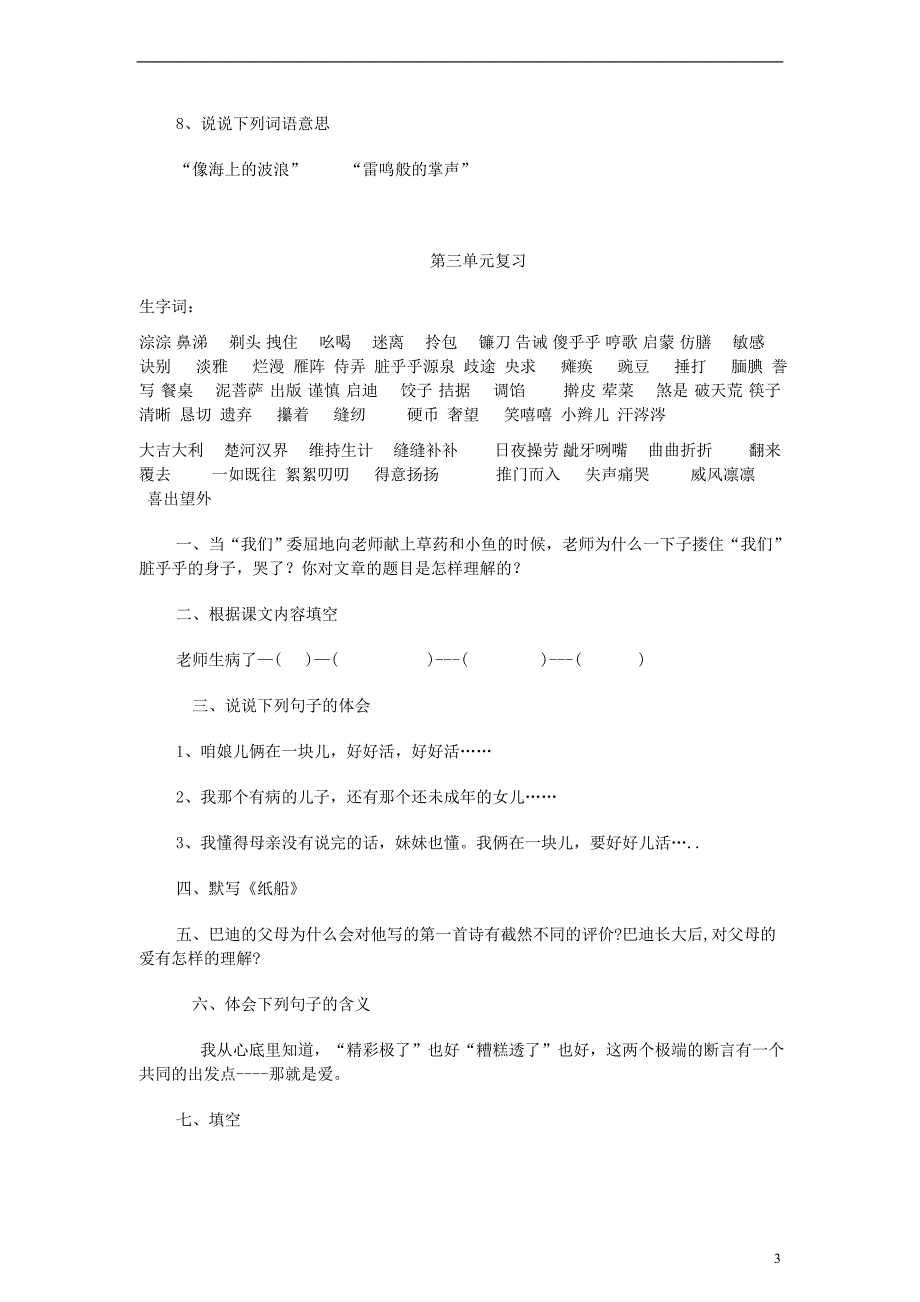 8、说说下列词语意思

“像海上的波浪”　　“雷鸣般的掌声”

第三单元复习

生字词：

淙淙 鼻涕　剃头 拽住　吆喝　迷离　拎包　镰刀 告诫 傻乎乎 哼歌 启蒙 仿膳　敏感　诀别　淡雅　烂漫 雁阵 侍弄 脏乎乎源泉 歧途 央求　瘫痪　豌豆　捶打　腼腆 誊写 餐桌　泥菩萨 出版 谨慎 启迪　饺子 拮据　调馅　擀皮 荤菜　煞是 破天荒 筷子 清晰 恳切 遗弃　攥着　缝纫　硬币 奢望　笑嘻嘻 小辫儿 汗涔涔

大吉大利　楚河汉界　维持生计　缝缝补补　日夜操劳 龇牙咧嘴　曲曲折折　翻来覆去　一如既往 絮絮叨叨　得意扬扬　推门而入　失声痛哭　威风凛凛　喜出望外

一、当“我们”委屈地向老师献上草药和小鱼的时候，老师为什么一下子搂住“我们”脏乎乎的身子，哭了？你对文章的题目是怎样理解的？

二、根据课文内容填空

老师生病了—(　)—(　)---(　)---(　)

三、说说下列句子的体会

1、咱娘儿俩在一块儿，好好活，好好活……

2、我那个有病的儿子，还有那个还未成年的女儿……

3、我懂得母亲没有说完的话，妹妹也懂。我俩在一块儿，要好好儿活…..

四、默写《纸船》

五、巴迪的父母为什么会对他写的第一首诗有截然不同的评价?巴迪长大后,对父母的爱有怎样的理解?

六、体会下列句子的含义

我从心底里知道，“精彩极了”也好“糟糕透了”也好，这两个极端的断言有一个共同的出发点----那就是爱。

七、填空

3